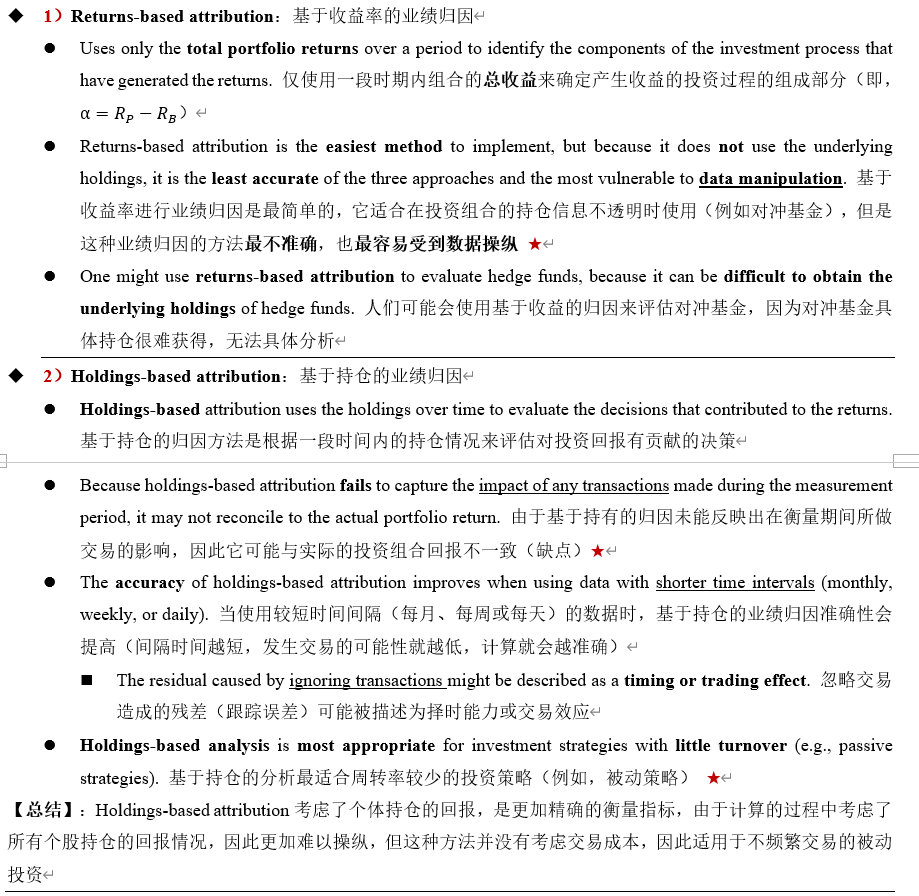 ◆ 1）Returns-based attribution：基于收益率的业绩归因

● Uses only the total portfolio returns over a period to identify the components of the investment process that have generated the returns. 仅使用一段时期内组合的总收益来确定产生收益的投资过程的组成部分（即，$\alpha = R_P - R_B$）

● Returns-based attribution is the easiest method to implement, but because it does not use the underlying holdings, it is the least accurate of the three approaches and the most vulnerable to data manipulation. 基于收益率进行业绩归因是最简单的，它适合在投资组合的持仓信息不透明时使用（例如对冲基金），但是这种业绩归因的方法最不准确，也最容易受到数据操纵 ★

● One might use returns-based attribution to evaluate hedge funds, because it can be difficult to obtain the underlying holdings of hedge funds. 人们可能会使用基于收益的归因来评估对冲基金，因为对冲基金具体持仓很难获得，无法具体分析

◆ 2）Holdings-based attribution：基于持仓的业绩归因

● Holdings-based attribution uses the holdings over time to evaluate the decisions that contributed to the returns. 基于持仓的归因方法是根据一段时间内的持仓情况来评估对投资回报有贡献的决策

● Because holdings-based attribution fails to capture the impact of any transactions made during the measurement period, it may not reconcile to the actual portfolio return. 由于基于持有的归因未能反映出在衡量期间所做交易的影响，因此它可能与实际的投资组合回报不一致（缺点）★

● The accuracy of holdings-based attribution improves when using data with shorter time intervals (monthly, weekly, or daily). 当使用较短时间间隔（每月、每周或每天）的数据时，基于持仓的业绩归因准确性会提高（间隔时间越短，发生交易的可能性就越低，计算就会越准确）

■ The residual caused by ignoring transactions might be described as a timing or trading effect. 忽略交易造成的残差（跟踪误差）可能被描述为择时能力或交易效应

● Holdings-based analysis is most appropriate for investment strategies with little turnover (e.g., passive strategies). 基于持仓的分析最适合周转率较少的投资策略（例如，被动策略） ★

【总结】：Holdings-based attribution 考虑了个体持仓的回报，是更加精确的衡量指标，由于计算的过程中考虑了所有个股持仓的回报情况，因此更加难以操纵，但这种方法并没有考虑交易成本，因此适用于不频繁交易的被动投资